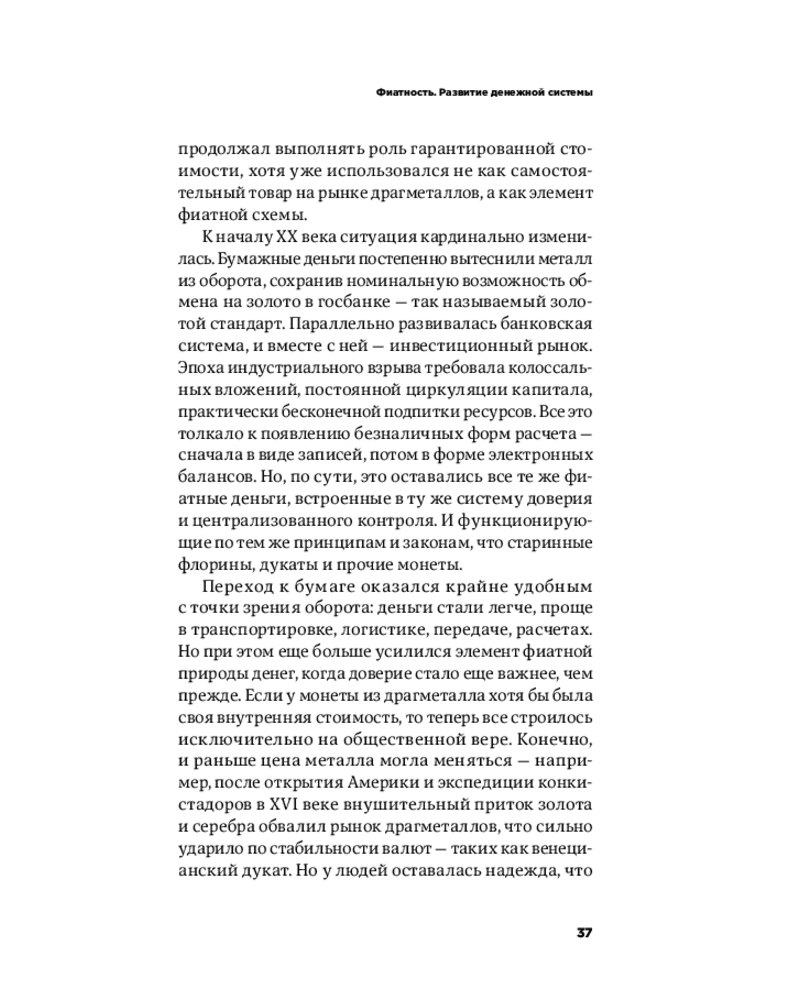 Фиатность. Развитие денежной системы

продолжал выполнять роль гарантированной стоимости, хотя уже использовался не как самостоятельный товар на рынке драгметаллов, а как элемент фиатной схемы.

К началу XX века ситуация кардинально изменилась. Бумажные деньги постепенно вытеснили металл из оборота, сохранив номинальную возможность обмена на золото в госбанке — так называемый золотой стандарт. Параллельно развивалась банковская система, и вместе с ней — инвестиционный рынок. Эпоха индустриального взрыва требовала колоссальных вложений, постоянной циркуляции капитала, практически бесконечной подпитки ресурсов. Все это толкало к появлению безналичных форм расчета — сначала в виде записей, потом в форме электронных балансов. Но, по сути, это оставались все те же фиатные деньги, встроенные в ту же систему доверия и централизованного контроля. И функционирующие по тем же принципам и законам, что старинные флорины, дукаты и прочие монеты.

Переход к бумаге оказался крайне удобным с точки зрения оборота: деньги стали легче, проще в транспортировке, логистике, передаче, расчетах. Но при этом еще больше усилился элемент фиатной природы денег, когда доверие стало еще важнее, чем прежде. Если у монеты из драгметалла хотя бы была своя внутренняя стоимость, то теперь все строилось исключительно на общественной вере. Конечно, и раньше цена металла могла меняться — например, после открытия Америки и экспедиции конкистадоров в XVI веке внушительный приток золота и серебра обвалил рынок драгметаллов, что сильно ударило по стабильности валют — таких как венецианский дукат. Но у людей оставалась надежда, что

37